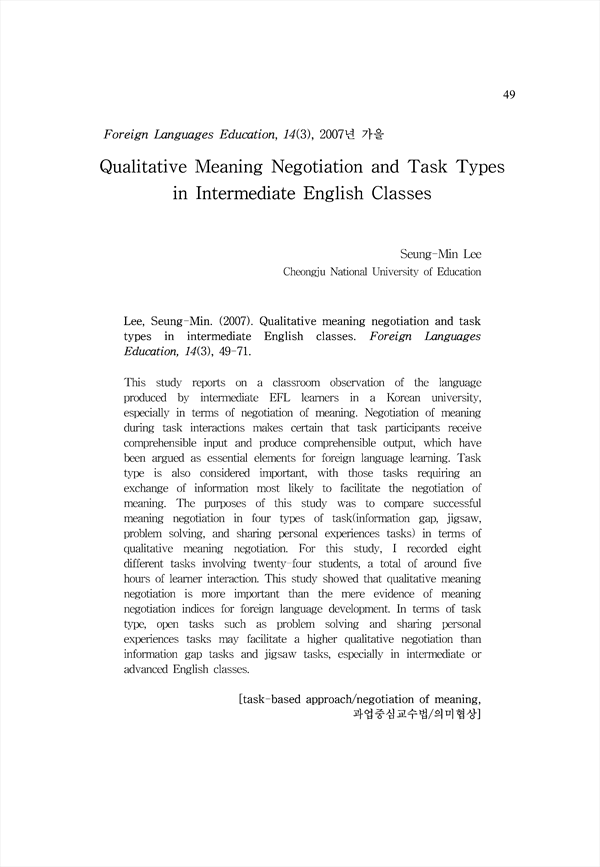 49

Foreign Languages Education, 14(3), 2007년 가을

Qualitative Meaning Negotiation and Task Types in Intermediate English Classes

Seung-Min Lee
Cheongju National University of Education

Lee, Seung-Min. (2007). Qualitative meaning negotiation and task types in intermediate English classes. Foreign Languages Education, 14(3), 49-71.

This study reports on a classroom observation of the language produced by intermediate EFL learners in a Korean university, especially in terms of negotiation of meaning. Negotiation of meaning during task interactions makes certain that task participants receive comprehensible input and produce comprehensible output, which have been argued as essential elements for foreign language learning. Task type is also considered important, with those tasks requiring an exchange of information most likely to facilitate the negotiation of meaning. The purposes of this study was to compare successful meaning negotiation in four types of task(information gap, jigsaw, problem solving, and sharing personal experiences tasks) in terms of qualitative meaning negotiation. For this study, I recorded eight different tasks involving twenty-four students, a total of around five hours of learner interaction. This study showed that qualitative meaning negotiation is more important than the mere evidence of meaning negotiation indices for foreign language development. In terms of task type, open tasks such as problem solving and sharing personal experiences tasks may facilitate a higher qualitative negotiation than information gap tasks and jigsaw tasks, especially in intermediate or advanced English classes.

[task-based approach/negotiation of meaning, 과업중심교수법/의미협상]